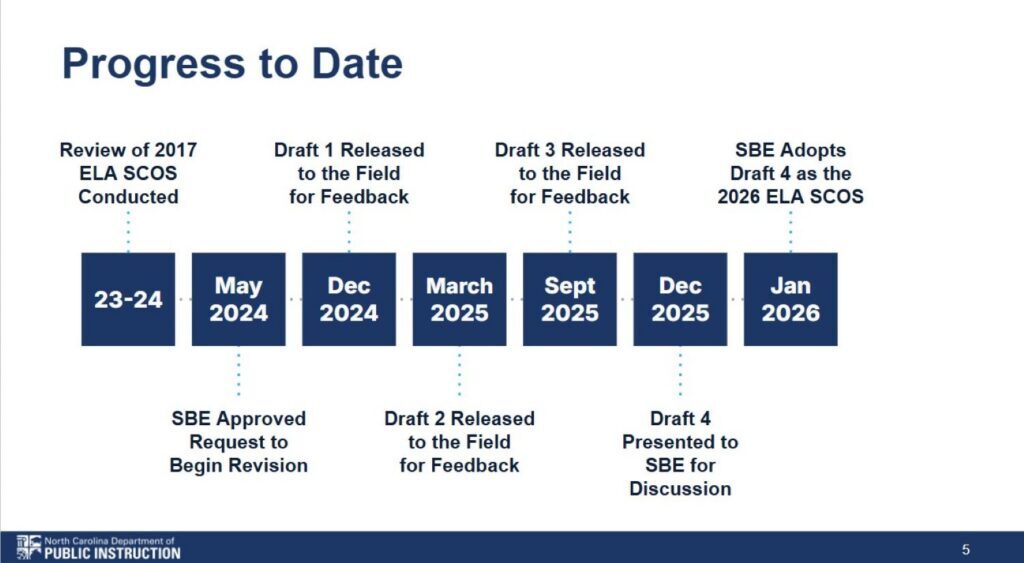 Progress to Date

Review of 2017 ELA SCOS Conducted

Draft 1 Released to the Field for Feedback

Draft 3 Released to the Field for Feedback

SBE Adopts Draft 4 as the 2026 ELA SCOS

23-24

May 2024

Dec 2024

March 2025

Sept 2025

Dec 2025

Jan 2026

SBE Approved Request to Begin Revision

Draft 2 Released to the Field for Feedback

Draft 4 Presented to SBE for Discussion

North Carolina Department of PUBLIC INSTRUCTION

5